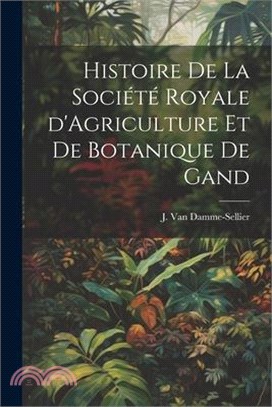 Histoire De La Société Royale d'Agriculture Et De Botanique De Gand

J. Van Damme-Sellier